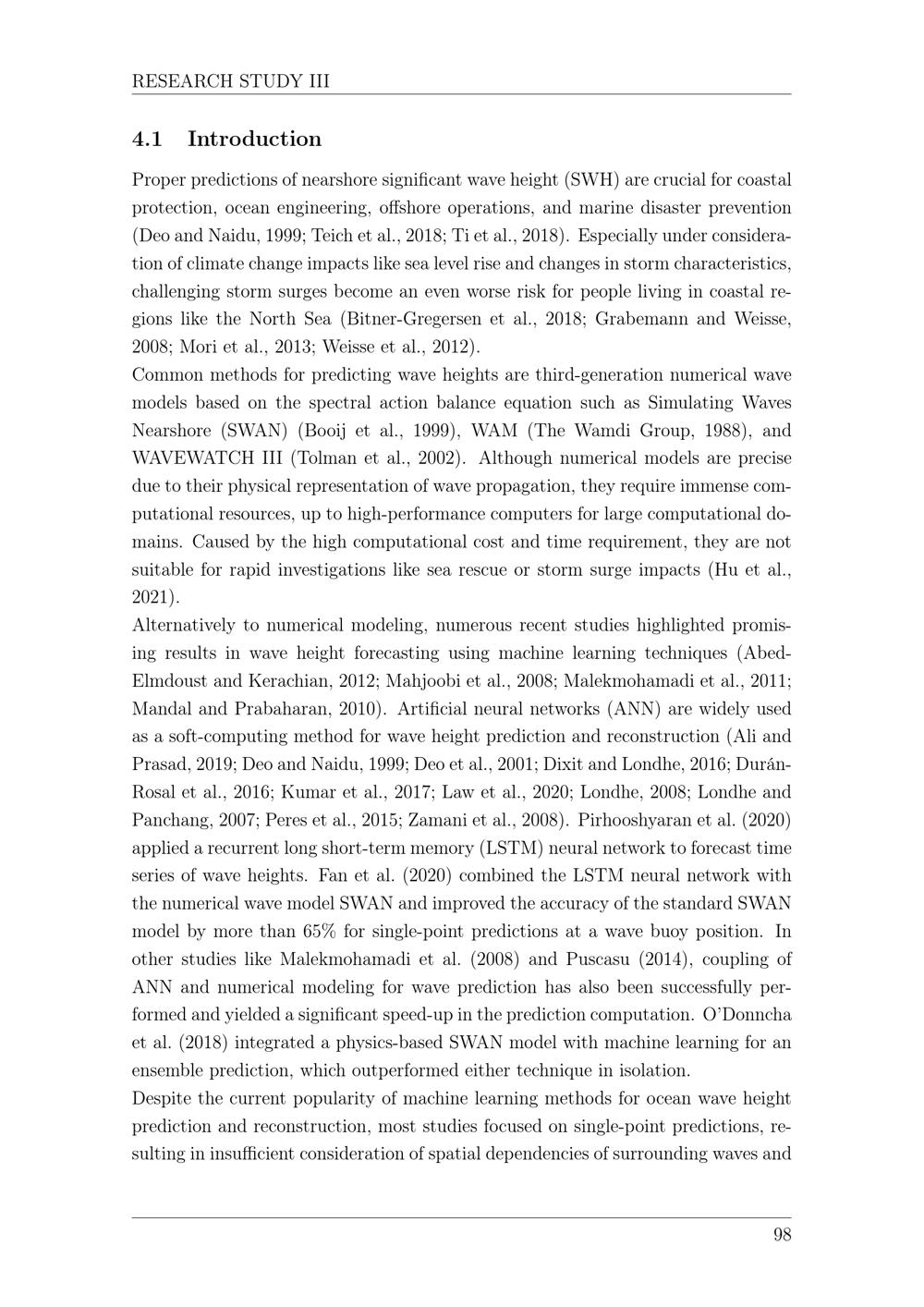 RESEARCH STUDY III

4.1 Introduction

Proper predictions of nearshore significant wave height (SWH) are crucial for coastal protection, ocean engineering, offshore operations, and marine disaster prevention (Deo and Naidu, 1999; Teich et al., 2018; Ti et al., 2018). Especially under consideration of climate change impacts like sea level rise and changes in storm characteristics, challenging storm surges become an even worse risk for people living in coastal regions like the North Sea (Bitner-Gregersen et al., 2018; Grabemann and Weisse, 2008; Mori et al., 2013; Weisse et al., 2012).

Common methods for predicting wave heights are third-generation numerical wave models based on the spectral action balance equation such as Simulating Waves Nearshore (SWAN) (Booij et al., 1999), WAM (The Wamdi Group, 1988), and WAVEWATCH III (Tolman et al., 2002). Although numerical models are precise due to their physical representation of wave propagation, they require immense computational resources, up to high-performance computers for large computational domains. Caused by the high computational cost and time requirement, they are not suitable for rapid investigations like sea rescue or storm surge impacts (Hu et al., 2021).

Alternatively to numerical modeling, numerous recent studies highlighted promising results in wave height forecasting using machine learning techniques (Abed-Elmdoust and Kerachian, 2012; Mahjoobi et al., 2008; Malekmohamadi et al., 2011; Mandal and Prabaharan, 2010). Artificial neural networks (ANN) are widely used as a soft-computing method for wave height prediction and reconstruction (Ali and Prasad, 2019; Deo and Naidu, 1999; Deo et al., 2001; Dixit and Londhe, 2016; Durán-Rosal et al., 2016; Kumar et al., 2017; Law et al., 2020; Londhe, 2008; Londhe and Panchang, 2007; Peres et al., 2015; Zamani et al., 2008). Pirhooshyaran et al. (2020) applied a recurrent long short-term memory (LSTM) neural network to forecast time series of wave heights. Fan et al. (2020) combined the LSTM neural network with the numerical wave model SWAN and improved the accuracy of the standard SWAN model by more than 65% for single-point predictions at a wave buoy position. In other studies like Malekmohamadi et al. (2008) and Puscasu (2014), coupling of ANN and numerical modeling for wave prediction has also been successfully performed and yielded a significant speed-up in the prediction computation. O'Donncha et al. (2018) integrated a physics-based SWAN model with machine learning for an ensemble prediction, which outperformed either technique in isolation.

Despite the current popularity of machine learning methods for ocean wave height prediction and reconstruction, most studies focused on single-point predictions, resulting in insufficient consideration of spatial dependencies of surrounding waves and

98